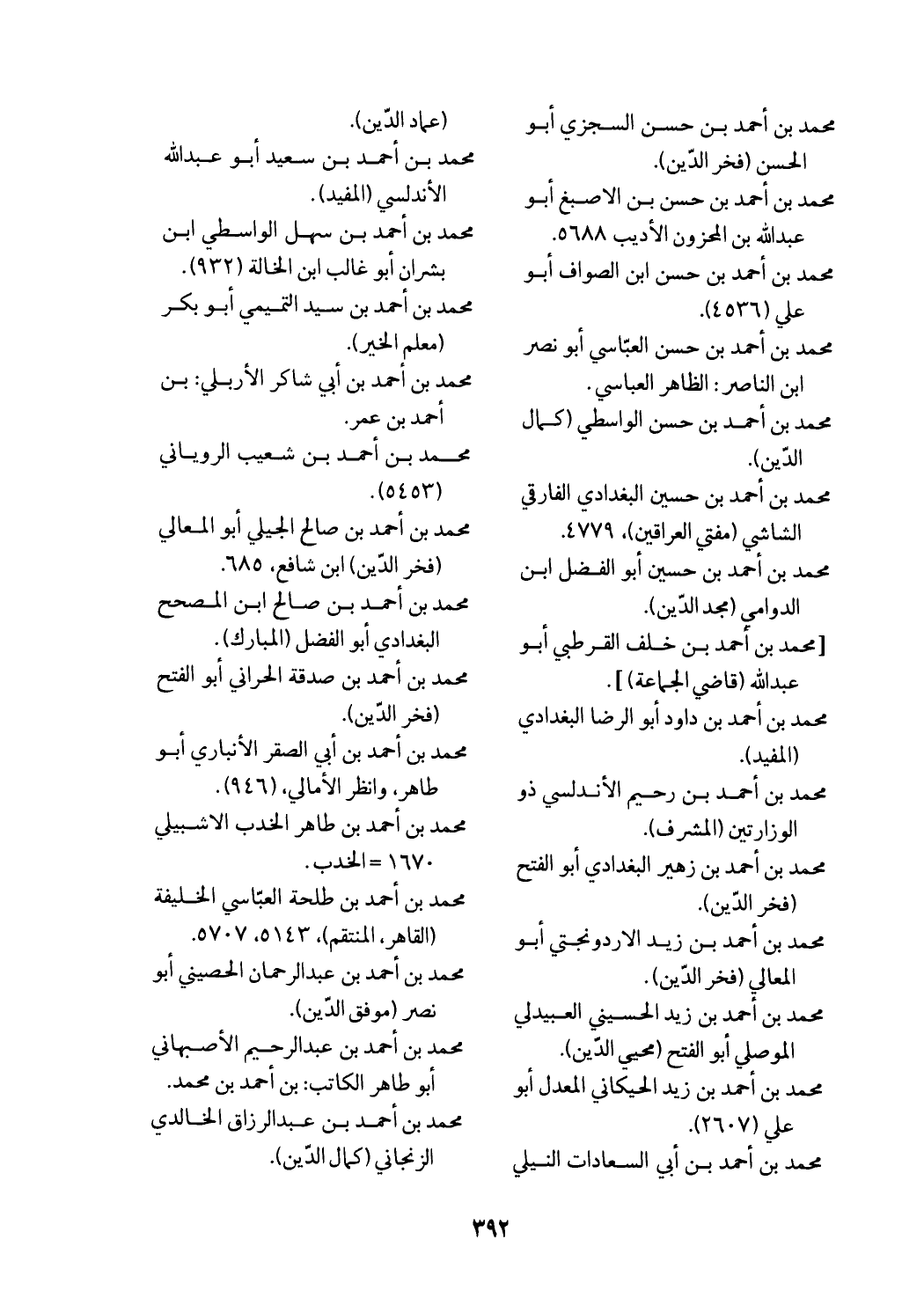 محمد بن أحمد بن حسن السجزي أبو الحسن (فخر الدّين).
محمد بن أحمد بن حسن بن الاصبغ أبو عبدالله بن المحزون الأديب ٥٦٨٨.
محمد بن أحمد بن حسن ابن الصواف أبو علي (٤٥٣٦).
محمد بن أحمد بن حسن العبّاسي أبو نصر ابن الناصر: الظاهر العباسي.
محمد بن أحمد بن حسن الواسطي (كمال الدّين).
محمد بن أحمد بن حسين البغدادي الفارقي الشاشي (مفتي العراقين)، ٤٧٧٩.
محمد بن أحمد بن حسين أبو الفضل ابن الدوامي (مجد الدّين).
[محمد بن أحمد بن خلف القرطبي أبو عبدالله (قاضي الجماعة)].
محمد بن أحمد بن داود أبو الرضا البغدادي (المفيد).
محمد بن أحمد بن رحيم الأندلسي ذو الوزارتين (المشرف).
محمد بن أحمد بن زهير البغدادي أبو الفتح (فخر الدّين).
محمد بن أحمد بن زيد الاردونجتي أبو المعالي (فخر الدّين).
محمد بن أحمد بن زيد الحسيني العبيدلي الموصلي أبو الفتح (محيي الدّين).
محمد بن أحمد بن زيد الحيكاني المعدل أبو علي (٢٦٠٧).
محمد بن أحمد بن أبي السعادات النيلي

(عماد الدّين).
محمد بن أحمد بن سعيد أبو عبدالله الأندلسي (المفيد).
محمد بن أحمد بن سهل الواسطي ابن بشران أبو غالب ابن الخالة (٩٣٢).
محمد بن أحمد بن سيد التميمي أبو بكر (معلم الخير).
محمد بن أحمد بن أبي شاكر الأربلي: بن أحمد بن عمر.
محمد بن أحمد بن شعيب الروياني (٥٤٥٣).
محمد بن أحمد بن صالح الجيلي أبو المعالي (فخر الدّين) ابن شافع، ٦٨٥.
محمد بن أحمد بن صالح ابن المصحح البغدادي أبو الفضل (المبارك).
محمد بن أحمد بن صدقة الحراني أبو الفتح (فخر الدّين).
محمد بن أحمد بن أبي الصقر الأنباري أبو طاهر، وانظر الأمالي، (٩٤٦).
محمد بن أحمد بن طاهر الخدب الاشبيلي ١٦٧٠ = الخدب.
محمد بن أحمد بن طلحة العبّاسي الخليفة (القاهر، المنتقم)، ٥١٤٣، ٥٧٠٧.
محمد بن أحمد بن عبدالرحمان الحصيني أبو نصر (موفق الدّين).
محمد بن أحمد بن عبدالرحيم الأصبهاني أبو طاهر الكاتب: بن أحمد بن محمد.
محمد بن أحمد بن عبدالرزاق الخالدي الزنجاني (كمال الدّين).

٣٩٢